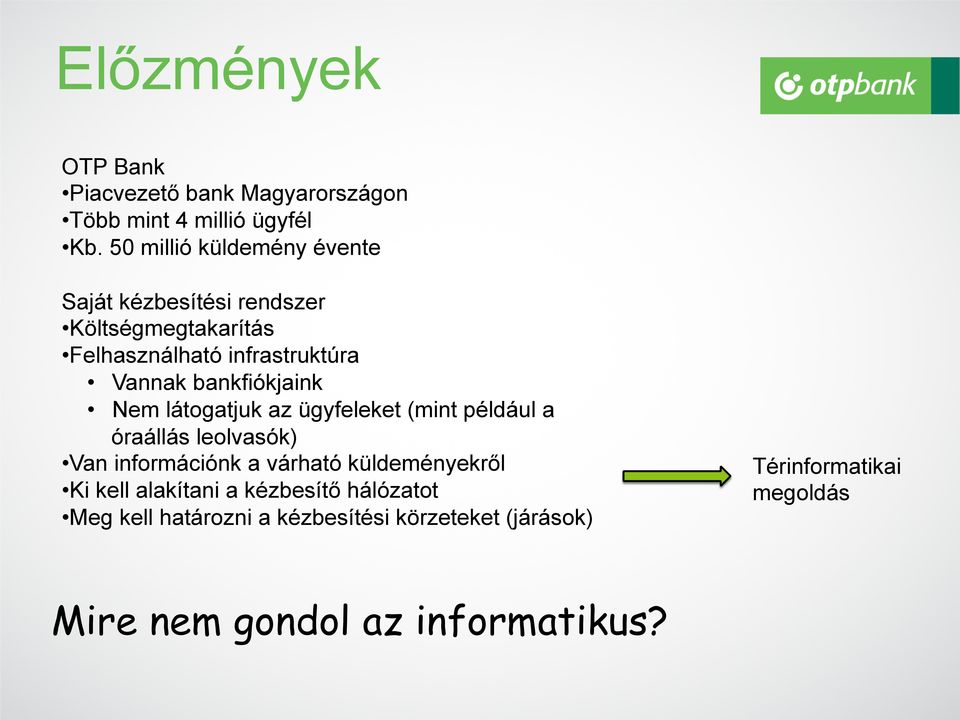 Előzmények

otpbank

OTP Bank
•Piacvezető bank Magyarországon
•Több mint 4 millió ügyfél
•Kb. 50 millió küldemény évente

Saját kézbesítési rendszer
•Költségmegtakarítás
•Felhasználható infrastruktúra
• Vannak bankfiókjaink
• Nem látogatjuk az ügyfeleket (mint például a óraállás leolvasók)
•Van információnk a várható küldeményekről
•Ki kell alakítani a kézbesítő hálózatot
•Meg kell határozni a kézbesítési körzeteket (járások)

Térinformatikai megoldás

Mire nem gondol az informatikus?